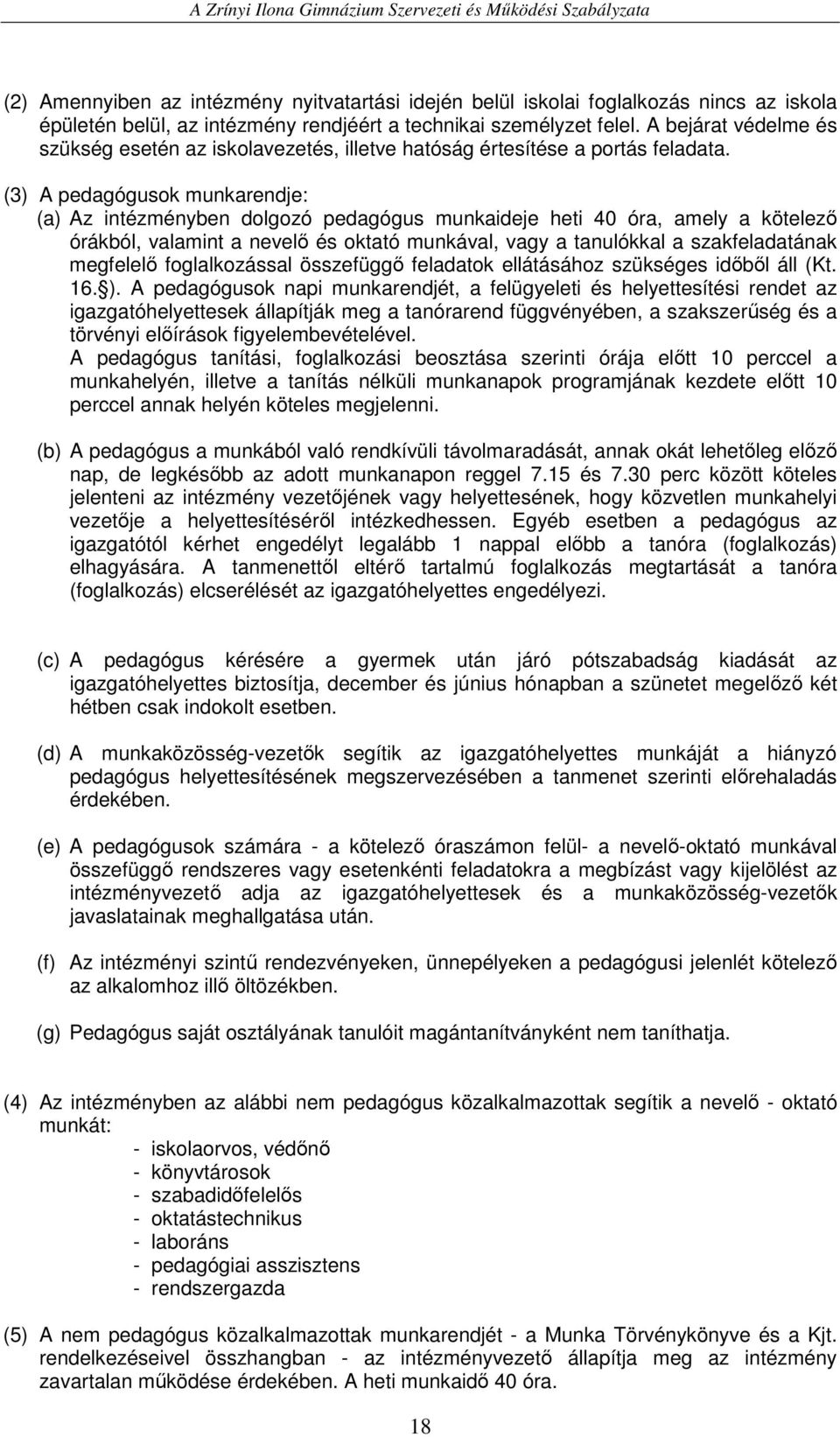 A Zrínyi Ilona Gimnázium Szervezeti és Működési Szabályzata

(2) Amennyiben az intézmény nyitvatartási idején belül iskolai foglalkozás nincs az iskola épületén belül, az intézmény rendjéért a technikai személyzet felel. A bejárat védelme és szükség esetén az iskolavezetés, illetve hatóság értesítése a portás feladata.

(3) A pedagógusok munkarendje:
(a) Az intézményben dolgozó pedagógus munkaideje heti 40 óra, amely a kötelező órákból, valamint a nevelő és oktató munkával, vagy a tanulókkal a szakfeladatának megfelelő foglalkozással összefüggő feladatok ellátásához szükséges időből áll (Kt. 16.§). A pedagógusok napi munkarendjét, a felügyeleti és helyettesítési rendet az igazgatóhelyettesek állapítják meg a tanórarend függvényében, a szakszerűség és a törvényi előírások figyelembevételével.
A pedagógus tanítási, foglalkozási beosztása szerinti órája előtt 10 perccel a munkahelyén, illetve a tanítás nélküli munkanapok programjának kezdete előtt 10 perccel annak helyén köteles megjelenni.

(b) A pedagógus a munkából való rendkívüli távolmaradását, annak okát lehetőleg előző nap, de legkésőbb az adott munkanapon reggel 7.15 és 7.30 perc között köteles jelenteni az intézmény vezetőjének vagy helyettesének, hogy közvetlen munkahelyi vezetője a helyettesítéséről intézkedhessen. Egyéb esetben a pedagógus az igazgatótól kérhet engedélyt legalább 1 nappal előbb a tanóra (foglalkozás) elhagyására. A tanmenettől eltérő tartalmú foglalkozás megtartását a tanóra (foglalkozás) elcserélését az igazgatóhelyettes engedélyezi.

(c) A pedagógus kérésére a gyermek után járó pótszabadság kiadását az igazgatóhelyettes biztosítja, december és június hónapban a szünetet megelőző két hétben csak indokolt esetben.

(d) A munkaközösség-vezetők segítik az igazgatóhelyettes munkáját a hiányzó pedagógus helyettesítésének megszervezésében a tanmenet szerinti előrehaladás érdekében.

(e) A pedagógusok számára - a kötelező óraszámon felül- a nevelő-oktató munkával összefüggő rendszeres vagy esetenkénti feladatokra a megbízást vagy kijelölést az intézményvezető adja az igazgatóhelyettesek és a munkaközösség-vezetők javaslatainak meghallgatása után.

(f) Az intézményi szintű rendezvényeken, ünnepélyeken a pedagógus jelenlét kötelező az alkalomhoz illő öltözékben.

(g) Pedagógus saját osztályának tanulóit magántanítványként nem taníthatja.

(4) Az intézményben az alábbi nem pedagógus közalkalmazottak segítik a nevelő - oktató munkát:
- iskolaorvos, védőnő
- könyvtárosok
- szabadidőfelelős
- oktatástechnikus
- laboráns
- pedagógiai asszisztens
- rendszergazda

(5) A nem pedagógus közalkalmazottak munkarendjét - a Munka Törvénykönyve és a Kjt. rendelkezéseivel összhangban - az intézményvezető állapítja meg az intézmény zavartalan működése érdekében. A heti munkaidő 40 óra.

18